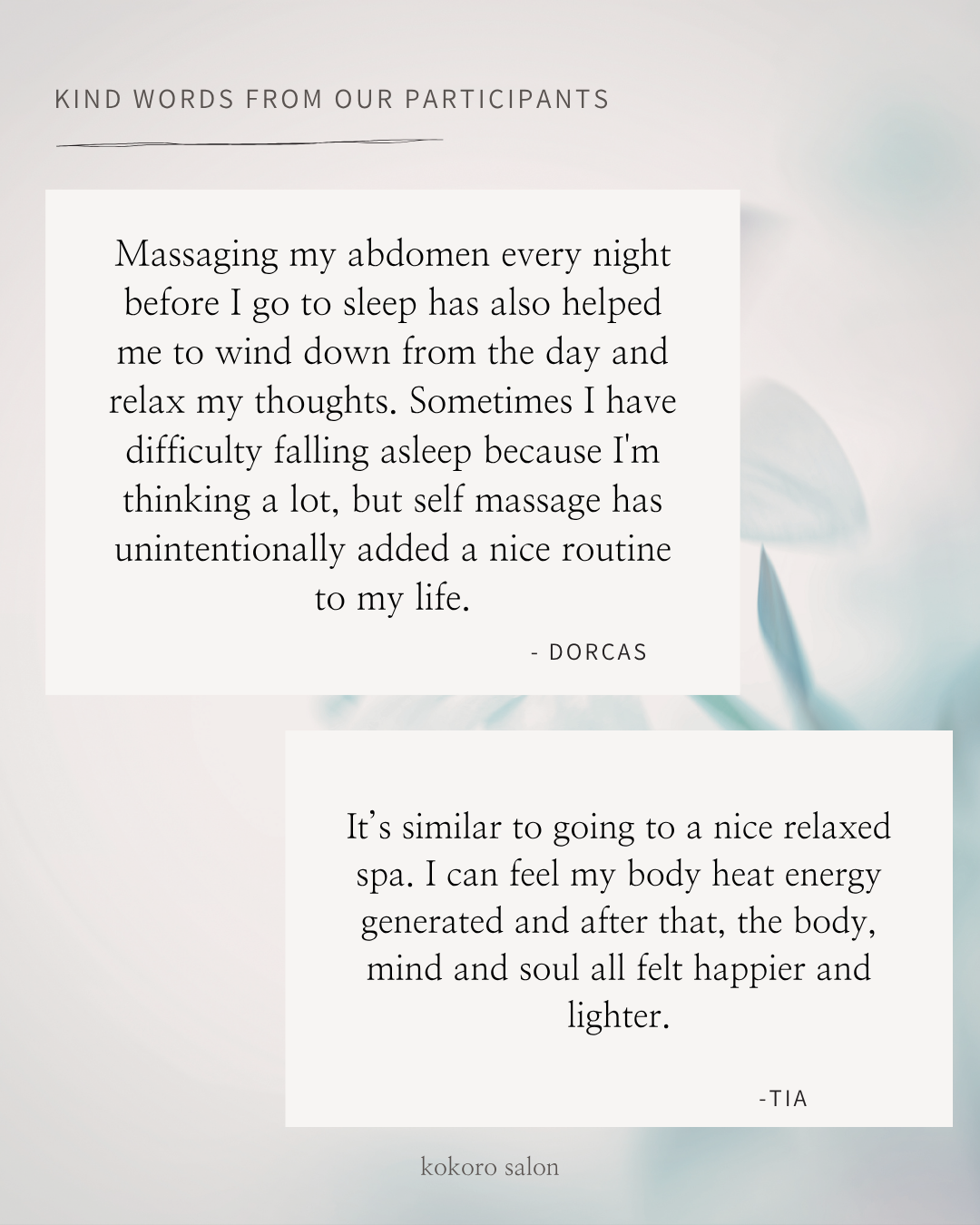 KIND WORDS FROM OUR PARTICIPANTS

Massaging my abdomen every night before I go to sleep has also helped me to wind down from the day and relax my thoughts. Sometimes I have difficulty falling asleep because I'm thinking a lot, but self massage has unintentionally added a nice routine to my life.

- DORCAS

It's similar to going to a nice relaxed spa. I can feel my body heat energy generated and after that, the body, mind and soul all felt happier and lighter.

-TIA

kokoro salon